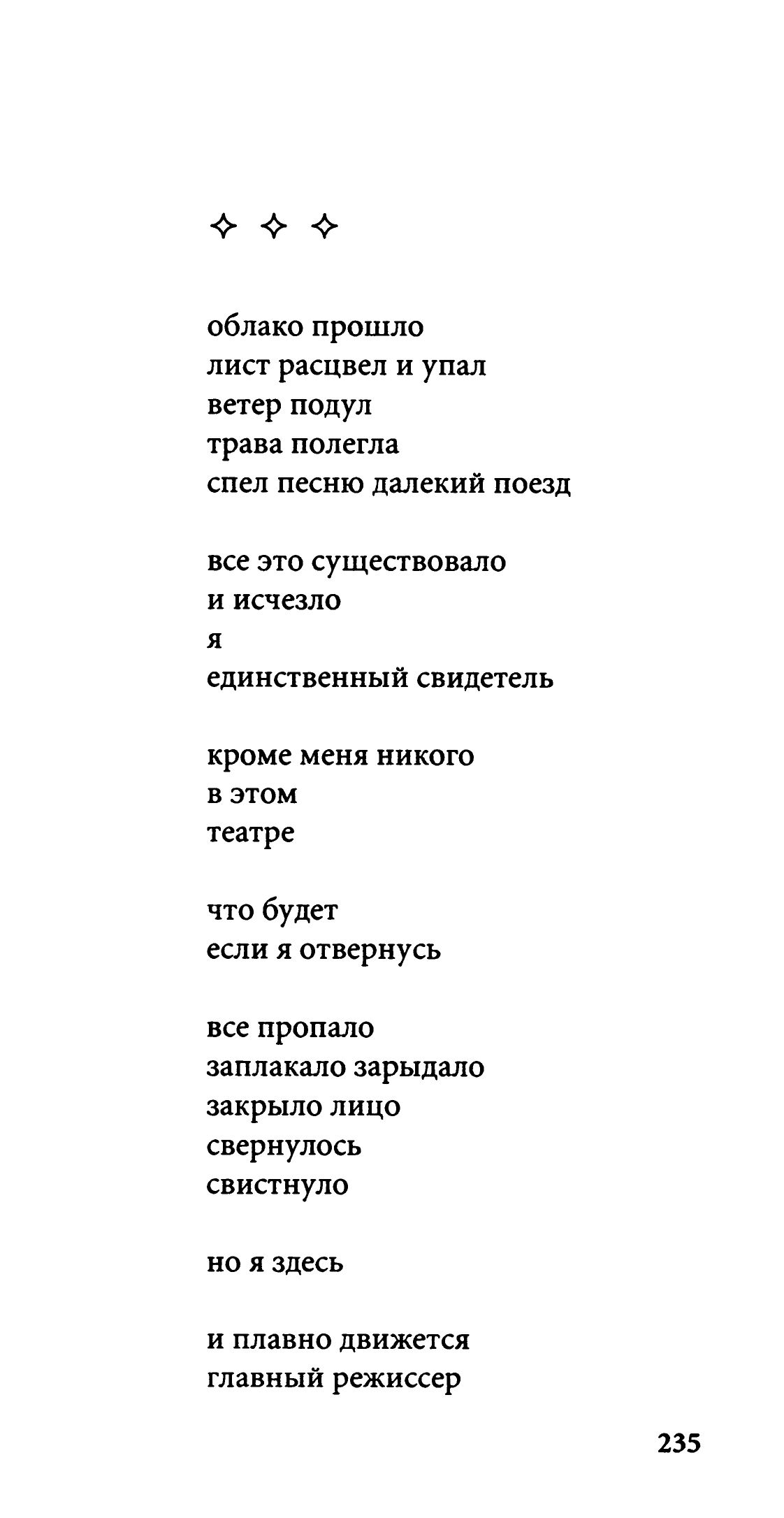 ✧ ✧ ✧

облако прошло
лист расцвел и упал
ветер подул
трава полегла
спел песню далекий поезд

все это существовало
и исчезло
я
единственный свидетель

кроме меня никого
в этом
театре

что будет
если я отвернусь

все пропало
заплакало зарыдало
закрыло лицо
свернулось
свистнуло

но я здесь

и плавно движется
главный режиссер

235